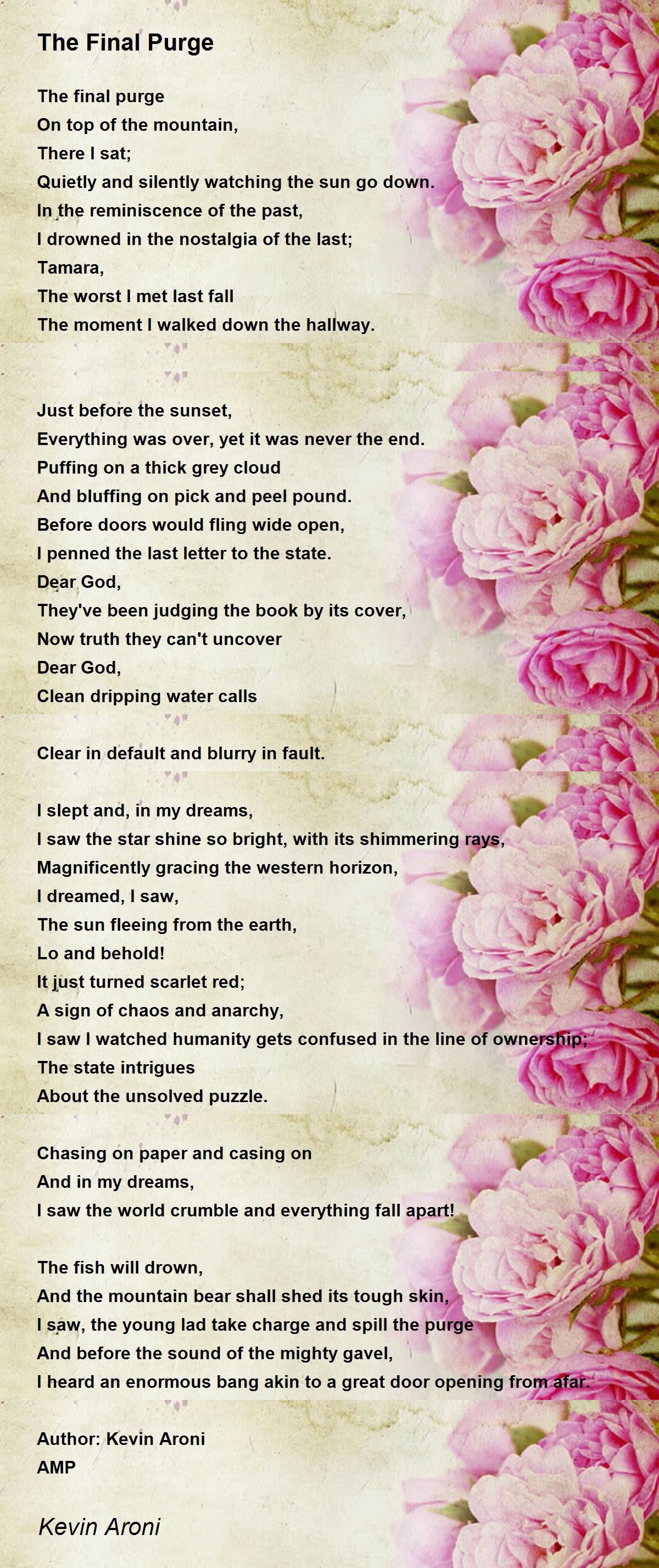 The Final Purge

The final purge
On top of the mountain,
There I sat;
Quietly and silently watching the sun go down.
In the reminiscence of the past,
I drowned in the nostalgia of the last;
Tamara,
The worst I met last fall
The moment I walked down the hallway.

Just before the sunset,
Everything was over, yet it was never the end.
Puffing on a thick grey cloud
And bluffing on pick and peel pound.
Before doors would fling wide open,
I penned the last letter to the state.
Dear God,
They've been judging the book by its cover,
Now truth they can't uncover
Dear God,
Clean dripping water calls

Clear in default and blurry in fault.

I slept and, in my dreams,
I saw the star shine so bright, with its shimmering rays,
Magnificently gracing the western horizon,
I dreamed, I saw,
The sun fleeing from the earth,
Lo and behold!
It just turned scarlet red;
A sign of chaos and anarchy,
I saw I watched humanity gets confused in the line of ownership;
The state intrigues
About the unsolved puzzle.

Chasing on paper and casing on
And in my dreams,
I saw the world crumble and everything fall apart!

The fish will drown,
And the mountain bear shall shed its tough skin,
I saw, the young lad take charge and spill the purge
And before the sound of the mighty gavel,
I heard an enormous bang akin to a great door opening from afar.

Author: Kevin Aroni
AMP

Kevin Aroni